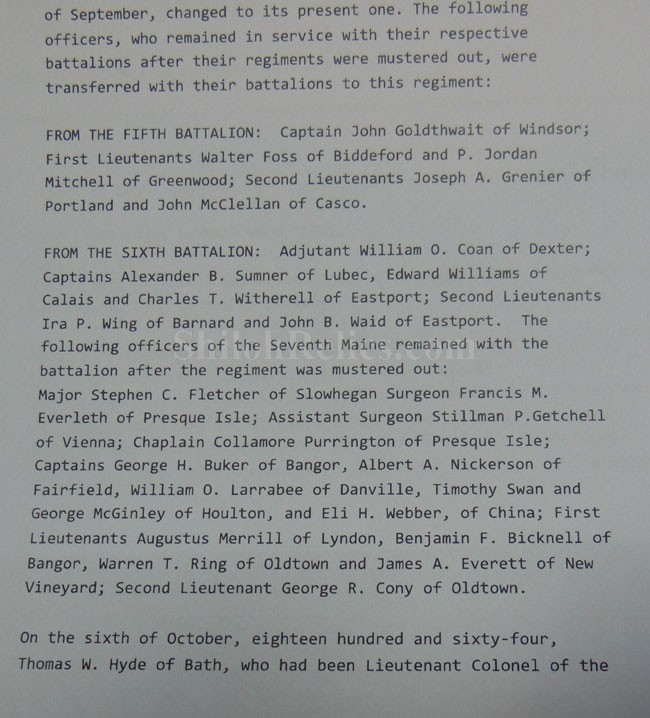 of September, changed to its present one. The following officers, who remained in service with their respective battalions after their regiments were mustered out, were transferred with their battalions to this regiment:

FROM THE FIFTH BATTALION: Captain John Goldthwait of Windsor; First Lieutenants Walter Foss of Biddeford and P. Jordan Mitchell of Greenwood; Second Lieutenants Joseph A. Grenier of Portland and John McClellan of Casco.

FROM THE SIXTH BATTALION: Adjutant William O. Coan of Dexter; Captains Alexander B. Sumner of Lubec, Edward Williams of Calais and Charles T. Witherell of Eastport; Second Lieutenants Ira P. Wing of Barnard and John B. Waid of Eastport. The following officers of the Seventh Maine remained with the battalion after the regiment was mustered out:
Major Stephen C. Fletcher of Slowhegan Surgeon Francis M. Everleth of Presque Isle; Assistant Surgeon Stillman P.Getchell of Vienna; Chaplain Collamore Purrington of Presque Isle; Captains George H. Buker of Bangor, Albert A. Nickerson of Fairfield, William O. Larrabee of Danville, Timothy Swan and George McGinley of Houlton, and Eli H. Webber, of China; First Lieutenants Augustus Merrill of Lyndon, Benjamin F. Bicknell of Bangor, Warren T. Ring of Oldtown and James A. Everett of New Vineyard; Second Lieutenant George R. Cony of Oldtown.

ShilohRelics.com

On the sixth of October, eighteen hundred and sixty-four, Thomas W. Hyde of Bath, who had been Lieutenant Colonel of the